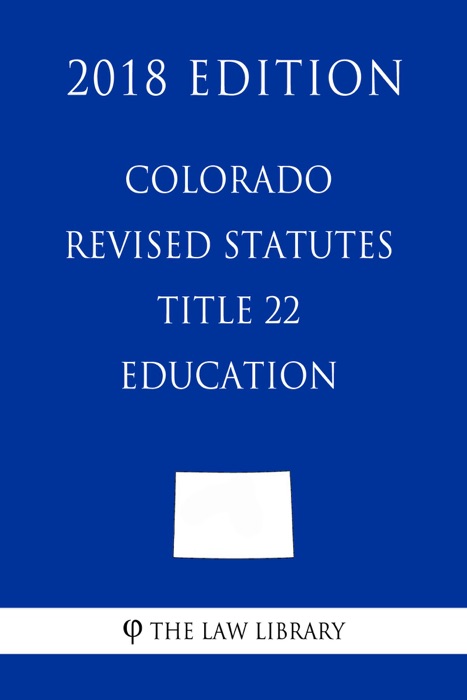 2018 EDITION

COLORADO
REVISED STATUTES
TITLE 22
EDUCATION

φ THE LAW LIBRARY